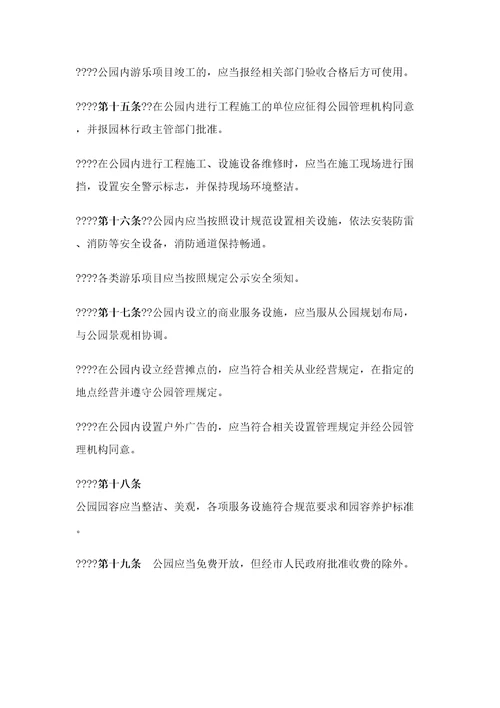 ????公园内游乐项目竣工的，应当报经相关部门验收合格后方可使用。

????第十五条??在公园内进行工程施工的单位应征得公园管理机构同意，并报园林行政主管部门批准。

????在公园内进行工程施工、设施设备维修时，应当在施工现场进行围挡，设置安全警示标志，并保持现场环境整洁。

????第十六条??公园内应当按照设计规范设置相关设施，依法安装防雷、消防等安全设备，消防通道保持畅通。

????各类游乐项目应当按照规定公示安全须知。

????第十七条??公园内设立的商业服务设施，应当服从公园规划布局，与公园景观相协调。

????在公园内设立经营摊点的，应当符合相关从业经营规定，在指定的地点经营并遵守公园管理规定。

????在公园内设置户外广告的，应当符合相关设置管理规定并经公园管理机构同意。

????第十八条
公园园容应当整洁、美观，各项服务设施符合规范要求和园容养护标准。

????第十九条　公园应当免费开放，但经市人民政府批准收费的除外。